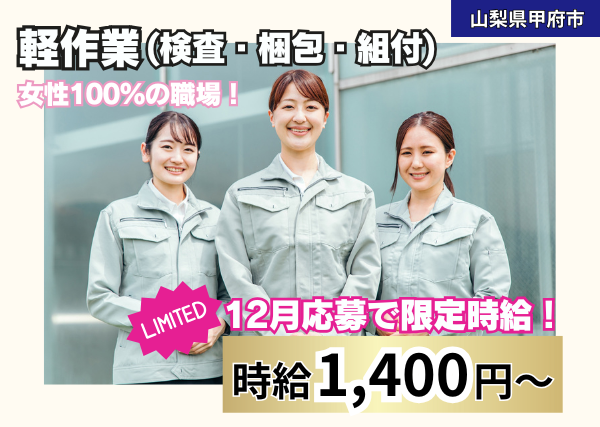 山梨県甲府市

軽作業（検査・梱包・組付）

女性100%の職場！

LIMITED

12月応募で限定時給！

時給1,400円～